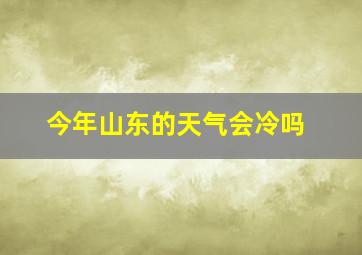 今年山东的天气会冷吗